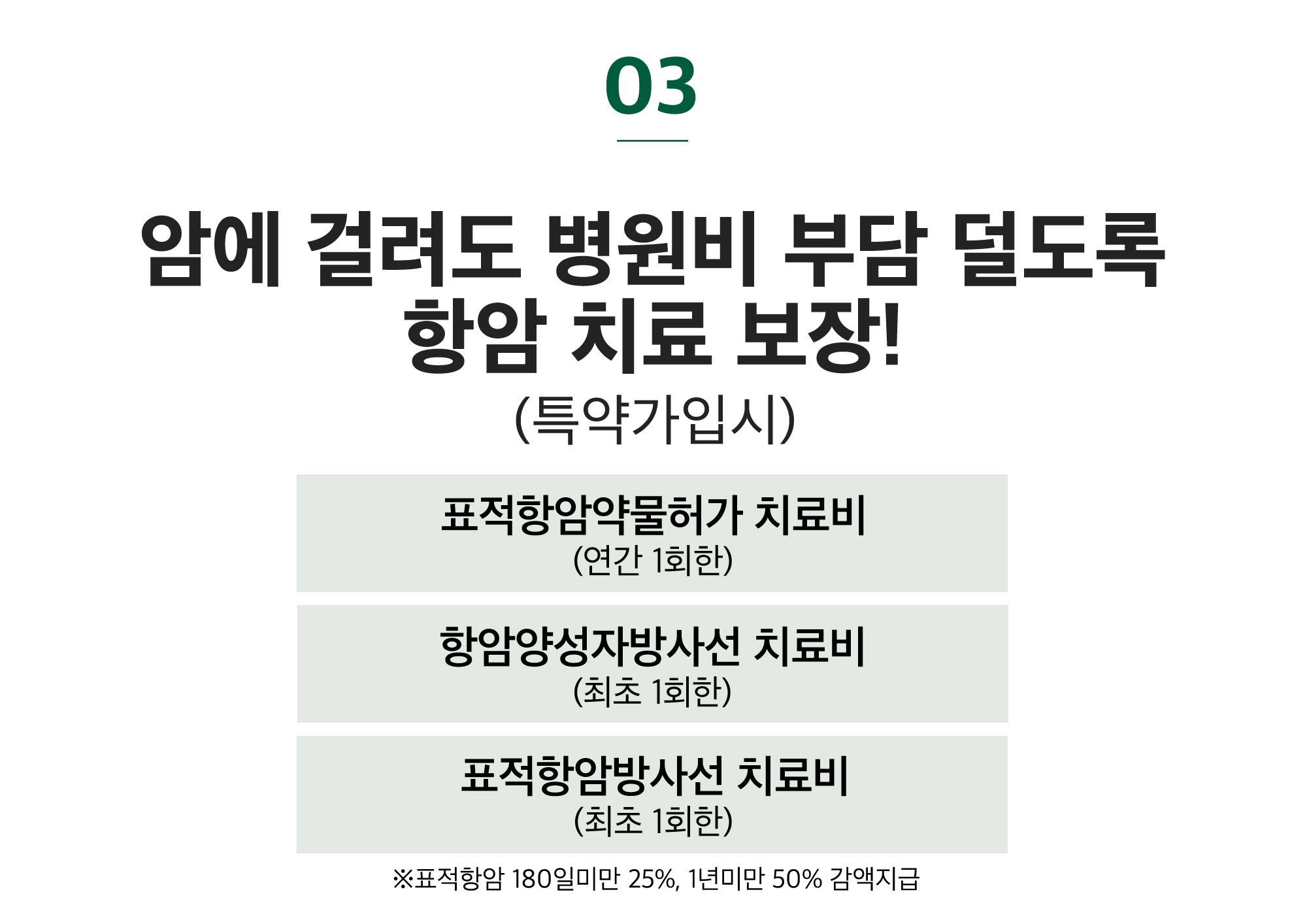 03

암에 걸려도 병원비 부담 덜도록
항암 치료 보장!
(특약가입시)

표적항암약물허가 치료비
(연간 1회한)

항암양성자방사선 치료비
(최초 1회한)

표적항암방사선 치료비
(최초 1회한)

※표적항암 180일미만 25%, 1년미만 50% 감액지급